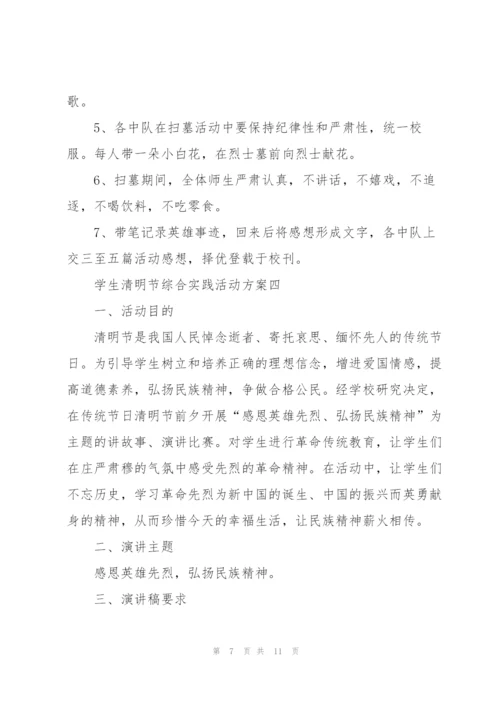 歌。

5、各中队在扫墓活动中要保持纪律性和严肃性，统一校服。每人带一朵小白花，在烈士墓前向烈士献花。

6、扫墓期间，全体师生严肃认真，不讲话，不嬉戏，不追逐，不喝饮料，不吃零食。

7、带笔记录英雄事迹，回来后将感想形成文字，各中队上交三至五篇活动感想，择优登载于校刊。

学生清明节综合实践活动方案四

一、活动目的

清明节是我国人民悼念逝者、寄托哀思、缅怀先人的传统节日。为引导学生树立和培养正确的理想信念，增进爱国情感，提高道德素养，弘扬民族精神，争做合格公民。经学校研究决定，在传统节日清明节前夕开展“感恩英雄先烈、弘扬民族精神”为主题的讲故事、演讲比赛。对学生进行革命传统教育，让学生们在庄严肃穆的气氛中感受先烈的革命精神。在活动中，让学生们不忘历史，学习革命先烈为新中国的诞生、中国的振兴而英勇献身的精神，从而珍惜今天的幸福生活，让民族精神薪火相传。

二、演讲主题

感恩英雄先烈，弘扬民族精神。

三、演讲稿要求

第 7 页 共 11 页